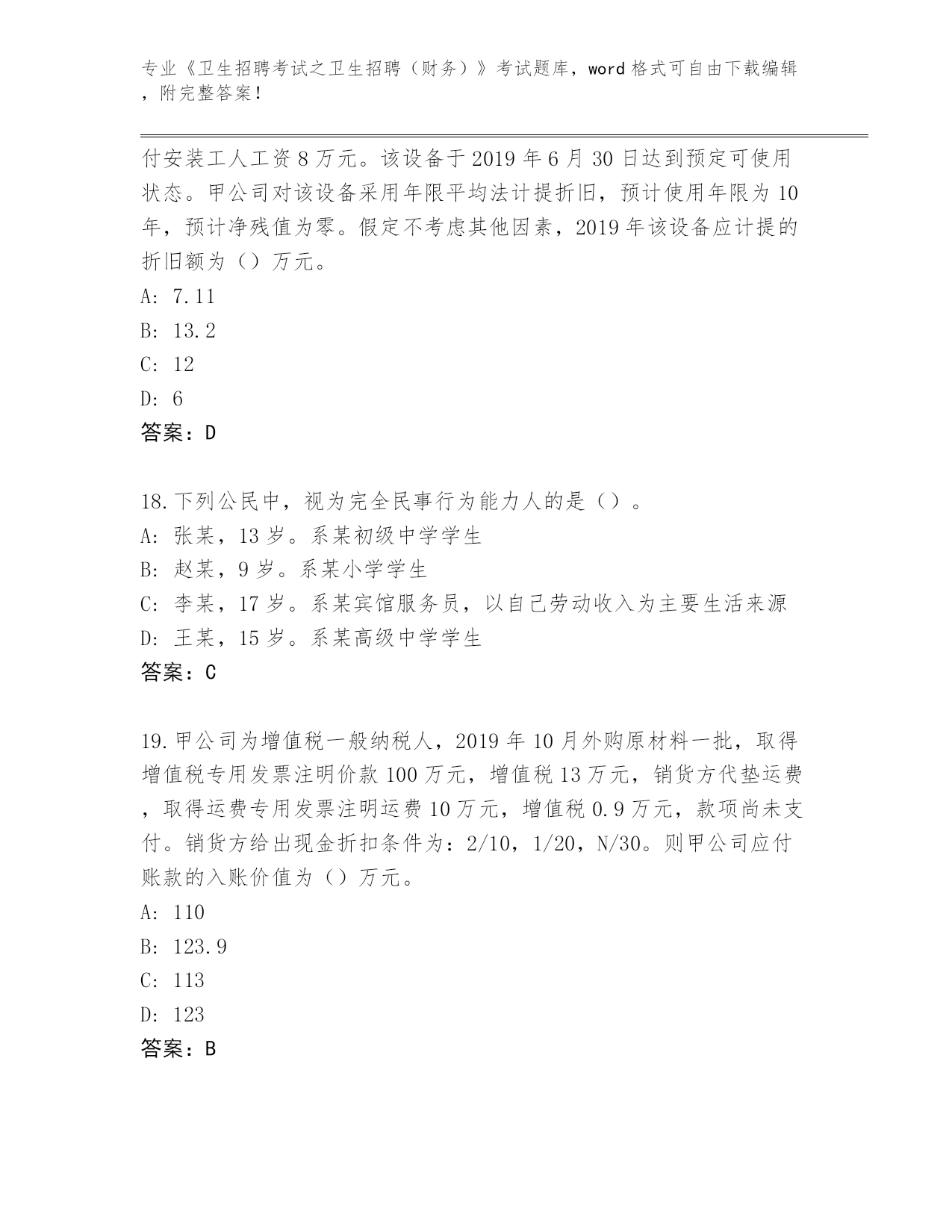 专业《卫生招聘考试之卫生招聘（财务）》考试题库，word 格式可自由下载编辑，附完整答案！

付安装工人工资 8 万元。该设备于 2019 年 6 月 30 日达到预定可使用状态。甲公司对该设备采用年限平均法计提折旧，预计使用年限为 10 年，预计净残值为零。假定不考虑其他因素，2019 年该设备应计提的折旧额为（）万元。
A: 7.11
B: 13.2
C: 12
D: 6
答案：D

18.下列公民中，视为完全民事行为能力人的是（）。
A: 张某，13 岁。系某初级中学学生
B: 赵某，9 岁。系某小学学生
C: 李某，17 岁。系某宾馆服务员，以自己劳动收入为主要生活来源
D: 王某，15 岁。系某高级中学学生
答案：C

19.甲公司为增值税一般纳税人，2019 年 10 月外购原材料一批，取得增值税专用发票注明价款 100 万元，增值税 13 万元，销货方代垫运费，取得运费专用发票注明运费 10 万元，增值税 0.9 万元，款项尚未支付。销货方给出现金折扣条件为：2/10，1/20，N/30。则甲公司应付账款的入账价值为（）万元。
A: 110
B: 123.9
C: 113
D: 123
答案：B